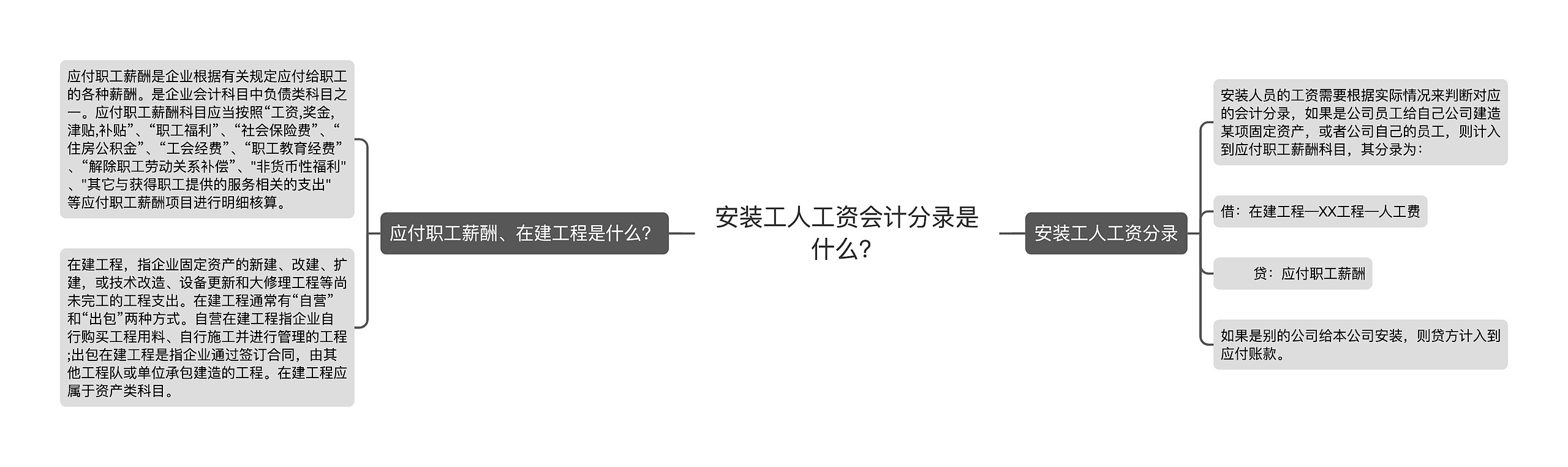 安装工人工资会计分录是什么?

应付职工薪酬、在建工程是什么?

应付职工薪酬是企业根据有关规定应付给职工的各种薪酬。是企业会计科目中负债类科目之一。应付职工薪酬科目应当按照“工资,奖金,津贴,补贴”、“职工福利”、“社会保险费”、“住房公积金”、“工会经费”、“职工教育经费”、“解除职工劳动关系补偿”、"非货币性福利"、"其它与获得职工提供的服务相关的支出"等应付职工薪酬项目进行明细核算。

在建工程，指企业固定资产的新建、改建、扩建，或技术改造、设备更新和大修理工程等尚未完工的工程支出。在建工程通常有“自营”和“出包”两种方式。自营在建工程指企业自行购买工程用料、自行施工并进行管理的工程;出包在建工程是指企业通过签订合同，由其他工程队或单位承包建造的工程。在建工程应属于资产类科目。

安装工人工资分录

安装人员的工资需要根据实际情况来判断对应的会计分录，如果是公司员工给自己公司建造某项固定资产，或者公司自己的员工，则计入到应付职工薪酬科目，其分录为：

借：在建工程—XX工程—人工费

贷：应付职工薪酬

如果是别的公司给本公司安装，则贷方计入到应付账款。